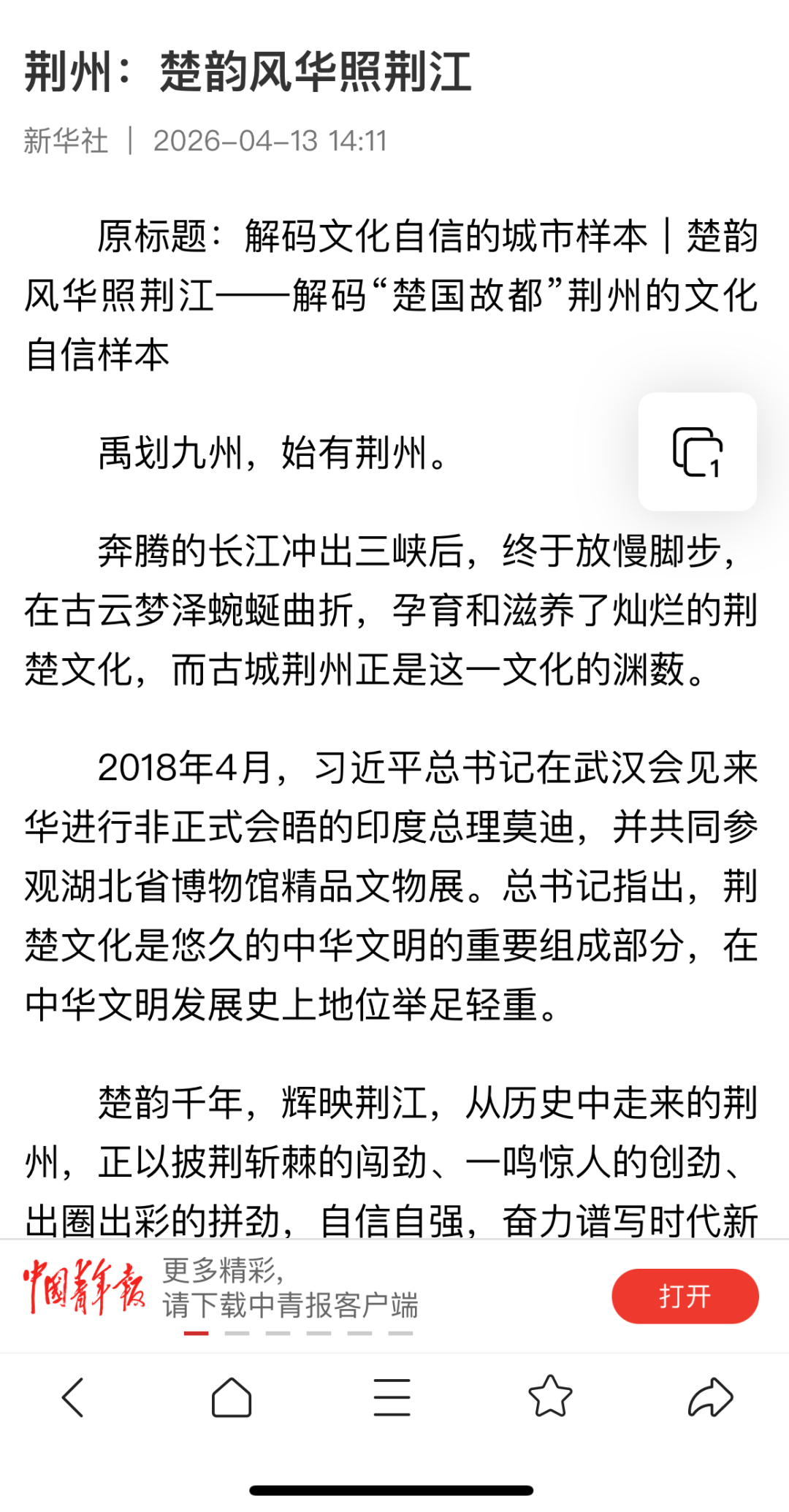 荆州：楚韵风华照荆江

新华社 | 2026-04-13 14:11

原标题：解码文化自信的城市样本｜楚韵风华照荆江——解码“楚国故都”荆州的文化自信样本

1

禹划九州，始有荆州。

奔腾的长江冲出三峡后，终于放慢脚步，在古云梦泽蜿蜒曲折，孕育和滋养了灿烂的荆楚文化，而古城荆州正是这一文化的渊薮。

2018年4月，习近平总书记在武汉会见来华进行非正式会晤的印度总理莫迪，并共同参观湖北省博物馆精品文物展。总书记指出，荆楚文化是悠久的中华文明的重要组成部分，在中华文明发展史上地位举足轻重。

楚韵千年，辉映荆江，从历史中走来的荆州，正以披荆斩棘的闯劲、一鸣惊人的创劲、出圈出彩的拼劲，自信自强，奋力谱写时代新

中国青年报

更多精彩，
请下载中青报客户端

打开